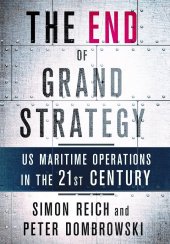 THE END
OF
GRAND
STRATEGY

US MARITIME OPERATIONS
IN THE 21ST CENTURY

SIMON REICH and
PETER DOMBROWSKI